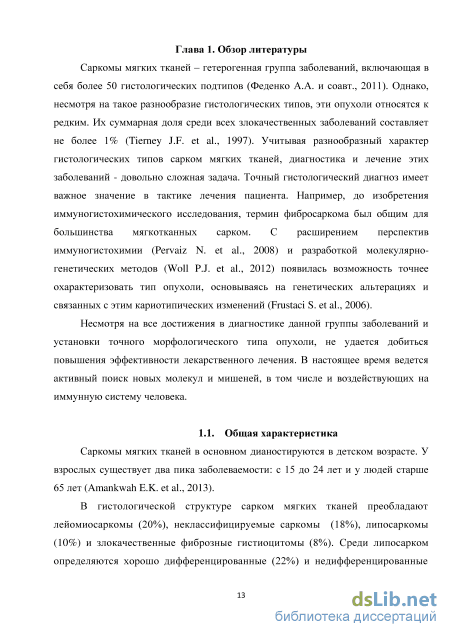 Глава 1. Обзор литературы

Саркомы мягких тканей – гетерогенная группа заболеваний, включающая в себя более 50 гистологических подтипов (Феденко А.А. и соавт., 2011). Однако, несмотря на такое разнообразие гистологических типов, эти опухоли относятся к редким. Их суммарная доля среди всех злокачественных заболеваний составляет не более 1% (Tierney J.F. et al., 1997). Учитывая разнообразный характер гистологических типов сарком мягких тканей, диагностика и лечение этих заболеваний - довольно сложная задача. Точный гистологический диагноз имеет важное значение в тактике лечения пациента. Например, до изобретения иммуногистохимического исследования, термин фибросаркома был общим для большинства мягкотканных сарком. С расширением перспектив иммуногистохимии (Pervaiz N. et al., 2008) и разработкой молекулярно-генетических методов (Woll P.J. et al., 2012) появилась возможность точнее охарактеризовать тип опухоли, основываясь на генетических альтерациях и связанных с этим кариотипических изменений (Frustaci S. et al., 2006).

Несмотря на все достижения в диагностике данной группы заболеваний и установки точного морфологического типа опухоли, не удается добиться повышения эффективности лекарственного лечения. В настоящее время ведется активный поиск новых молекул и мишеней, в том числе и воздействующих на иммунную систему человека.

1.1. Общая характеристика

Саркомы мягких тканей в основном дианостируются в детском возрасте. У взрослых существует два пика заболеваемости: с 15 до 24 лет и у людей старше 65 лет (Amankwah E.K. et al., 2013).

В гистологической структуре сарком мягких тканей преобладают лейомиосаркомы (20%), неклассифицируемые саркомы (18%), липосаркомы (10%) и злокачественные фиброзные гистиоцитомы (8%). Среди липосарком определяются хорошо дифференцированные (22%) и недифференцированные

13

dsLib.net
библиотека диссертаций